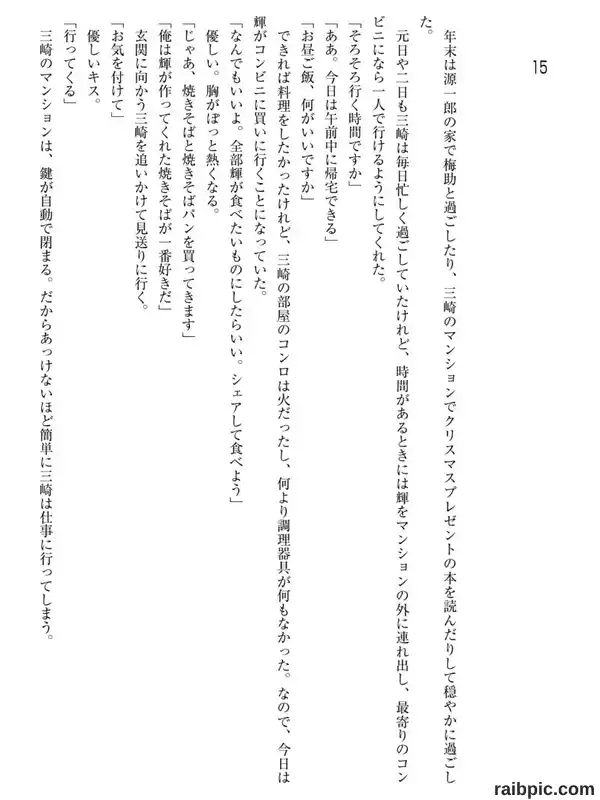 15

年末は源一郎の家で梅助と過ごしたり、三崎のマンションでクリスマスプレゼントの本を読んだりして穏やかに過ごした。

元日や二日も三崎は毎日忙しく過ごしていたけれど、時間があるときには輝をマンションの外に連れ出し、最寄りのコンビニになら一人で行けるようにしてくれた。

「そろそろ行く時間ですか」

「ああ。今日は午前中に帰宅できる」

「お昼ご飯、何がいいですか」

できれば料理をしたかったけれど、三崎の部屋のコンロは火だったし、何より調理器具が何もなかった。なので、今日は輝がコンビニに買いに行くことになっていた。

「なんでもいいよ。全部輝が食べたいものにしたらいい。シェアして食べよう」

優しい。胸がぽっと熱くなる。

「じゃあ、焼きそばと焼きそばパンを買ってきます」

「俺は輝が作ってくれた焼きそばが一番好きだ」

玄関に向かう三崎を追いかけて見送りに行く。

「お気を付けて」

優しいキス。

「行ってくる」

三崎のマンションは、鍵が自動で閉まる。だからあっけないほど簡単に三崎は仕事に行ってしまう。

raibpic.com